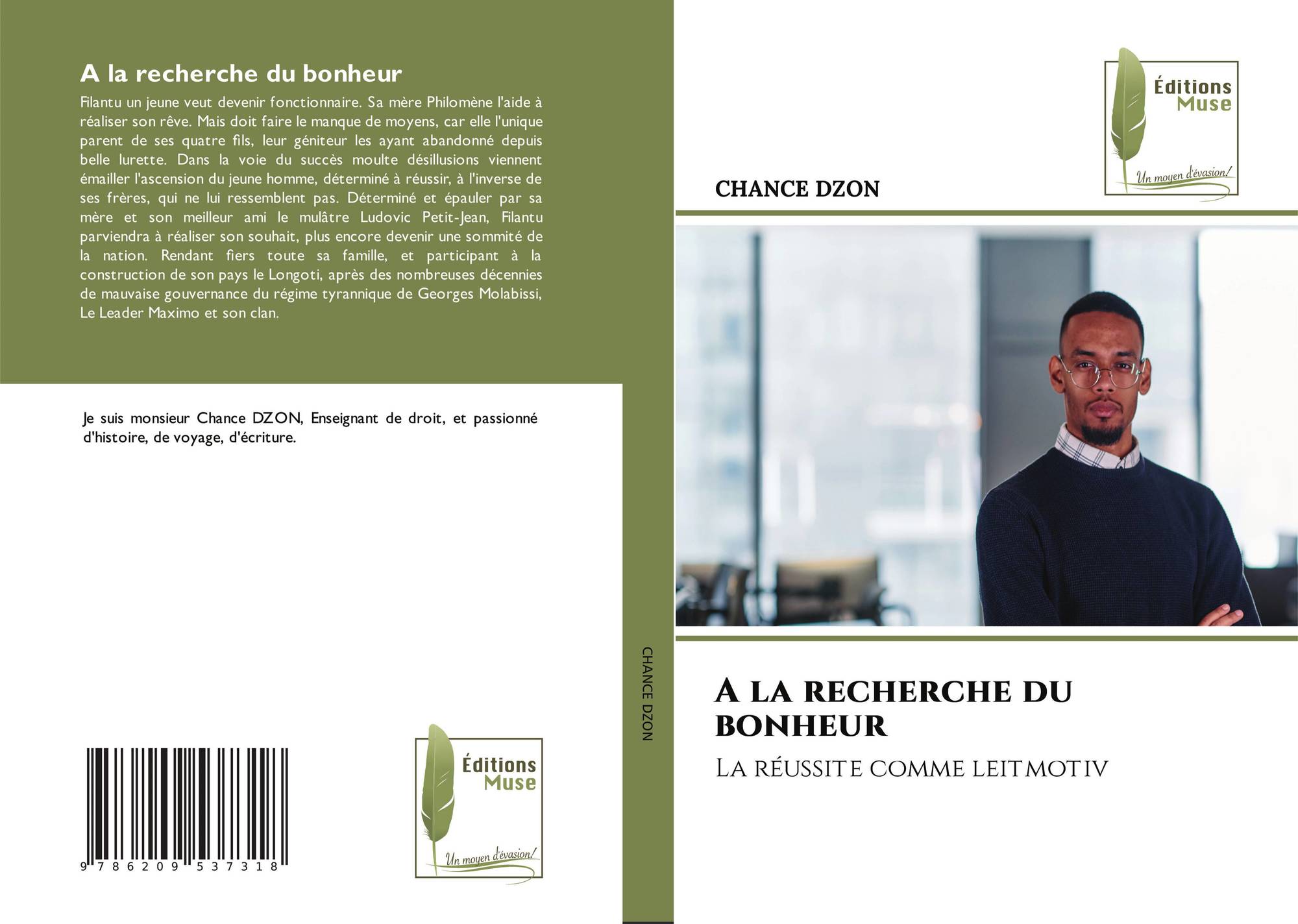 A la recherche du bonheur

Filantu un jeune veut devenir fonctionnaire. Sa mère Philomène l'aide à réaliser son rêve. Mais doit faire le manque de moyens, car elle l'unique parent de ses quatre fils, leur géniteur les ayant abandonné depuis belle lurette. Dans la voie du succès moulte désillusions viennent émailler l'ascension du jeune homme, déterminé à réussir, à l'inverse de ses frères, qui ne lui ressemblent pas. Déterminé et épauler par sa mère et son meilleur ami le mulâtre Ludovic Petit-Jean, Filantu parviendra à réaliser son souhait, plus encore devenir une sommité de la nation. Rendant fiers toute sa famille, et participant à la construction de son pays le Longoti, après des nombreuses décennies de mauvaise gouvernance du régime tyrannique de Georges Molabissi, Le Leader Maximo et son clan.

Je suis monsieur Chance DZON, Enseignant de droit, et passionné d'histoire, de voyage, d'écriture.

9 786209 537318

Éditions
Muse
Un moyen d'évasion!

CHANCE DZON

Éditions
Muse
Un moyen d'évasion!

CHANCE DZON

A LA RECHERCHE DU BONHEUR

LA RÉUSSITE COMME LEITMOTIV